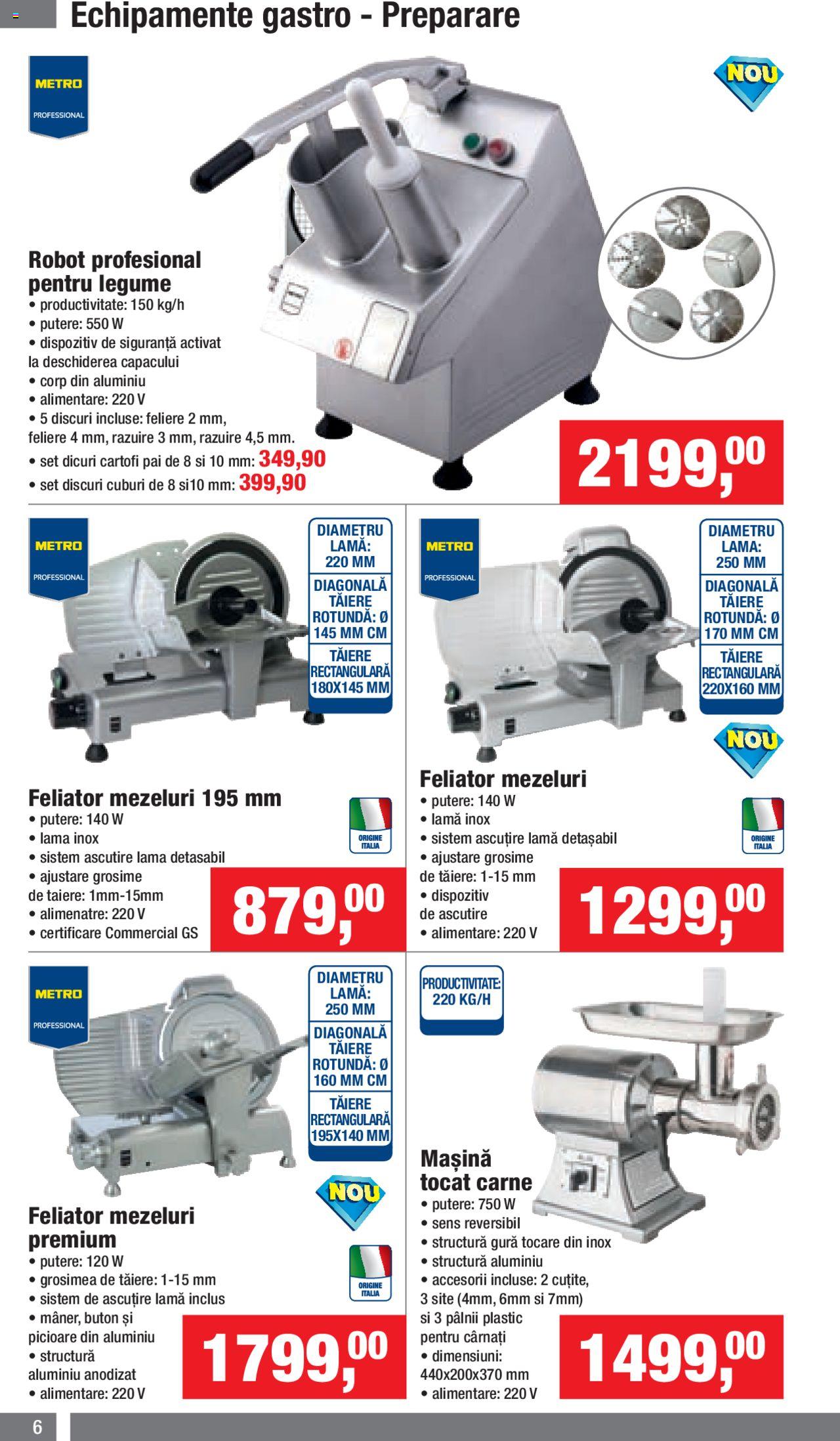 Echipamente gastro - Preparare

METRO
PROFESSIONAL

NOU

Robot profesional pentru legume
• productivitate: 150 kg/h
• putere: 550 W
• dispozitiv de siguranță activat la deschiderea capacului
• corp din aluminiu
• alimentare: 220 V
• 5 discuri incluse: feliere 2 mm, feliere 4 mm, razuire 3 mm, razuire 4,5 mm.
• set dicuri cartofi pai de 8 si 10 mm: 349,90
• set discuri cuburi de 8 si10 mm: 399,90

2199,00

METRO
PROFESSIONAL

DIAMETRU LAMĂ: 220 MM
DIAGONALĂ TĂIERE ROTUNDĂ: Ø 145 MM CM
TĂIERE RECTANGULARĂ 180X145 MM

Feliator mezeluri 195 mm
• putere: 140 W
• lama inox
• sistem ascutire lama detasabil
• ajustare grosime de taiere: 1mm-15mm
• alimenatre: 220 V
• certificare Commercial GS

ORIGINE ITALIA

879,00

METRO
PROFESSIONAL

DIAMETRU LAMA: 250 MM
DIAGONALĂ TĂIERE ROTUNDĂ: Ø 170 MM CM
TĂIERE RECTANGULARĂ 220X160 MM

NOU

Feliator mezeluri
• putere: 140 W
• lamă inox
• sistem ascuțire lamă detașabil
• ajustare grosime de tăiere: 1-15 mm
• dispozitiv de ascutire
• alimentare: 220 V

ORIGINE ITALIA

1299,00

METRO
PROFESSIONAL

DIAMETRU LAMĂ: 250 MM
DIAGONALĂ TĂIERE ROTUNDĂ: Ø 160 MM CM
TĂIERE RECTANGULARĂ 195X140 MM

NOU

Feliator mezeluri premium
• putere: 120 W
• grosimea de tăiere: 1-15 mm
• sistem de ascuțire lamă inclus
• mâner, buton și picioare din aluminiu
• structură aluminiu anodizat
• alimentare: 220 V

ORIGINE ITALIA

1799,00

PRODUCTIVITATE: 220 KG/H

Mașină tocat carne
• putere: 750 W
• sens reversibil
• structură gură tocare din inox
• structură aluminiu
• accesorii incluse: 2 cuțite, 3 site (4mm, 6mm si 7mm) si 3 pâlnii plastic pentru cârnați
• dimensiuni: 440x200x370 mm
• alimentare: 220 V

1499,00

6